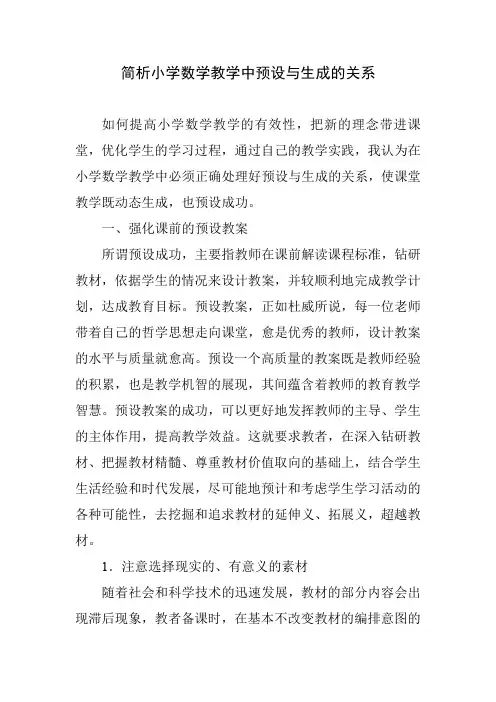 简析小学数学教学中预设与生成的关系

如何提高小学数学教学的有效性，把新的理念带进课堂，优化学生的学习过程，通过自己的教学实践，我认为在小学数学教学中必须正确处理好预设与生成的关系，使课堂教学既动态生成，也预设成功。

一、强化课前的预设教案

所谓预设成功，主要指教师在课前解读课程标准，钻研教材，依据学生的情况来设计教案，并较顺利地完成教学计划，达成教育目标。预设教案，正如杜威所说，每一位老师带着自己的哲学思想走向课堂，愈是优秀的教师，设计教案的水平与质量就愈高。预设一个高质量的教案既是教师经验的积累，也是教学机智的展现，其间蕴含着教师的教育教学智慧。预设教案的成功，可以更好地发挥教师的主导、学生的主体作用，提高教学效益。这就要求教者，在深入钻研教材、把握教材精髓、尊重教材价值取向的基础上，结合学生生活经验和时代发展，尽可能地预计和考虑学生学习活动的各种可能性，去挖掘和追求教材的延伸义、拓展义，超越教材。

1．注意选择现实的、有意义的素材

随着社会和科学技术的迅速发展，教材的部分内容会出现滞后现象，教者备课时，在基本不改变教材的编排意图的